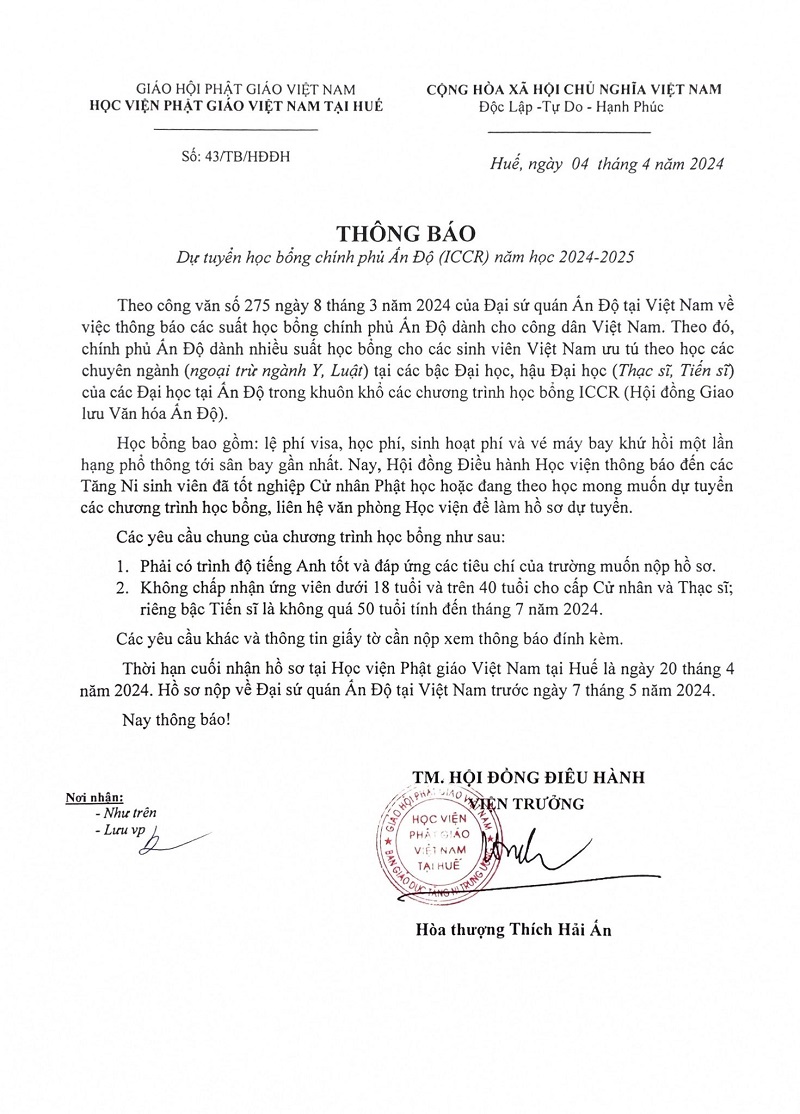 GIÁO HỘI PHẬT GIÁO VIỆT NAM
HỌC VIỆN PHẬT GIÁO VIỆT NAM TẠI HUẾ

Số: 43/TB/HĐĐH

CỘNG HÒA XÃ HỘI CHỦ NGHĨA VIỆT NAM
Độc Lập -Tự Do - Hạnh Phúc

Huế, ngày 04 tháng 4 năm 2024

THÔNG BÁO
Dự tuyển học bổng chính phủ Ấn Độ (ICCR) năm học 2024-2025

Theo công văn số 275 ngày 8 tháng 3 năm 2024 của Đại sứ quán Ấn Độ tại Việt Nam về việc thông báo các suất học bổng chính phủ Ấn Độ dành cho công dân Việt Nam. Theo đó, chính phủ Ấn Độ dành nhiều suất học bổng cho các sinh viên Việt Nam ưu tú theo học các chuyên ngành (ngoại trừ ngành Y, Luật) tại các bậc Đại học, hậu Đại học (Thạc sĩ, Tiến sĩ) của các Đại học tại Ấn Độ trong khuôn khổ các chương trình học bổng ICCR (Hội đồng Giao lưu Văn hóa Ấn Độ).

Học bổng bao gồm: lệ phí visa, học phí, sinh hoạt phí và vé máy bay khứ hồi một lần hạng phổ thông tới sân bay gần nhất. Nay, Hội đồng Điều hành Học viện thông báo đến các Tăng Ni sinh viên đã tốt nghiệp Cử nhân Phật học hoặc đang theo học mong muốn dự tuyển các chương trình học bổng, liên hệ văn phòng Học viện để làm hồ sơ dự tuyển.

Các yêu cầu chung của chương trình học bổng như sau:
1. Phải có trình độ tiếng Anh tốt và đáp ứng các tiêu chí của trường muốn nộp hồ sơ.
2. Không chấp nhận ứng viên dưới 18 tuổi và trên 40 tuổi cho cấp Cử nhân và Thạc sĩ; riêng bậc Tiến sĩ là không quá 50 tuổi tính đến tháng 7 năm 2024.

Các yêu cầu khác và thông tin giấy tờ cần nộp xem thông báo đính kèm.

Thời hạn cuối nhận hồ sơ tại Học viện Phật giáo Việt Nam tại Huế là ngày 20 tháng 4 năm 2024. Hồ sơ nộp về Đại sứ quán Ấn Độ tại Việt Nam trước ngày 7 tháng 5 năm 2024.

Nay thông báo!

Nơi nhận:
- Như trên
- Lưu vp

TM. HỘI ĐỒNG ĐIỀU HÀNH
VIỆN TRƯỞNG

GIÁO HỘI PHẬT GIÁO VIỆT NAM
HỌC VIỆN PHẬT GIÁO VIỆT NAM TẠI HUẾ
BAN GIÁO DỤC TĂNG NI TRUNG ƯƠNG

Hòa thượng Thích Hải Ấn